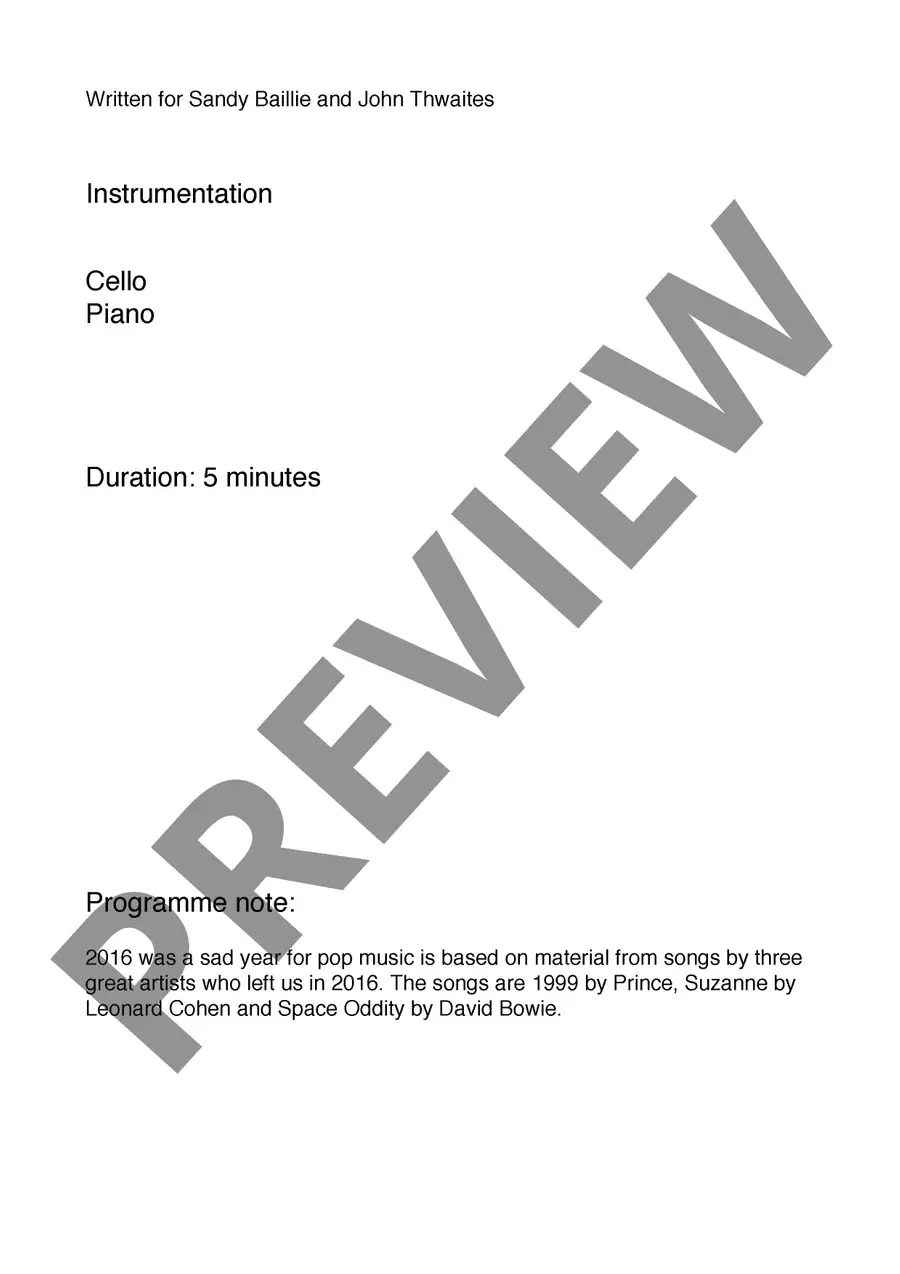 Written for Sandy Baillie and John Thwaites

Instrumentation

Cello
Piano

Duration: 5 minutes

Programme note:

2016 was a sad year for pop music is based on material from songs by three great artists who left us in 2016. The songs are 1999 by Prince, Suzanne by Leonard Cohen and Space Oddity by David Bowie.

PREVIEW